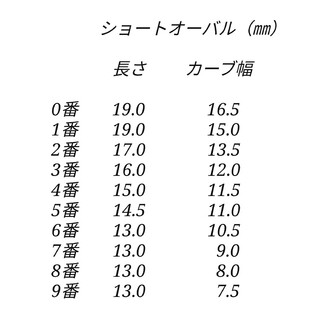 ショートオーバル（㎜）

|  | 長さ | カーブ幅 |
|---|---|---|
| 0番 | 19.0 | 16.5 |
| 1番 | 19.0 | 15.0 |
| 2番 | 17.0 | 13.5 |
| 3番 | 16.0 | 12.0 |
| 4番 | 15.0 | 11.5 |
| 5番 | 14.5 | 11.0 |
| 6番 | 13.0 | 10.5 |
| 7番 | 13.0 | 9.0 |
| 8番 | 13.0 | 8.0 |
| 9番 | 13.0 | 7.5 |